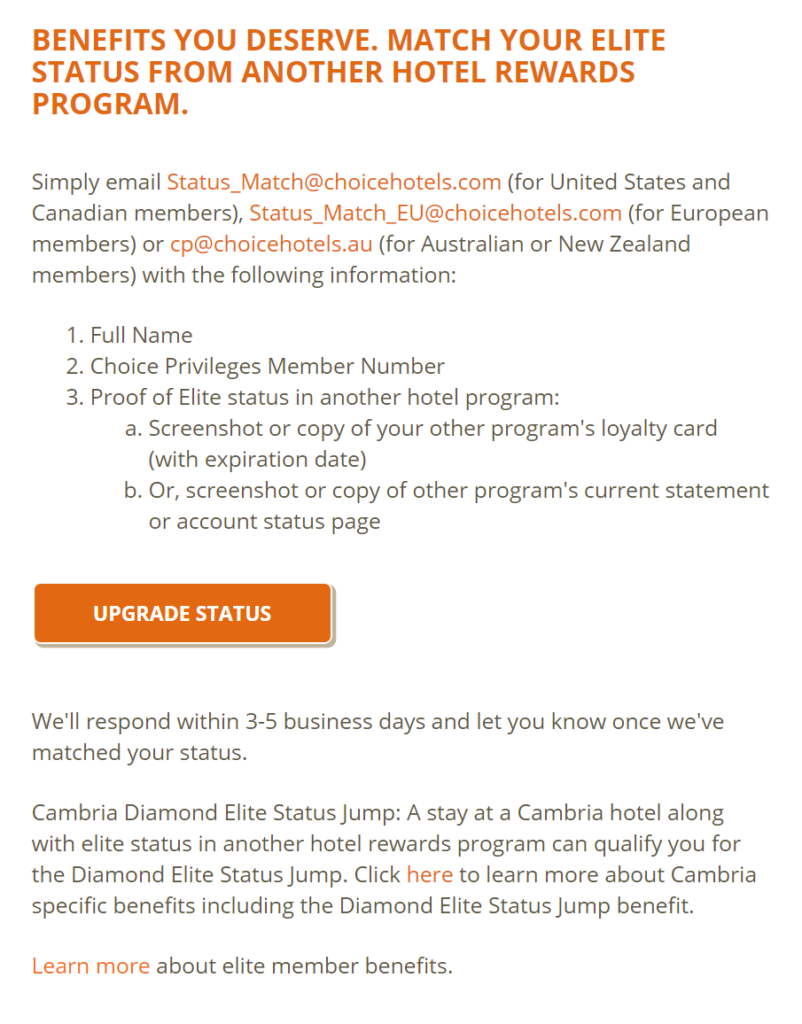 BENEFITS YOU DESERVE. MATCH YOUR ELITE STATUS FROM ANOTHER HOTEL REWARDS PROGRAM.

Simply email Status_Match@choicehotels.com (for United States and Canadian members), Status_Match_EU@choicehotels.com (for European members) or cp@choicehotels.au (for Australian or New Zealand members) with the following information:

1. Full Name
2. Choice Privileges Member Number
3. Proof of Elite status in another hotel program:
 a. Screenshot or copy of your other program's loyalty card (with expiration date)
 b. Or, screenshot or copy of other program's current statement or account status page

UPGRADE STATUS

We'll respond within 3-5 business days and let you know once we've matched your status.

Cambria Diamond Elite Status Jump: A stay at a Cambria hotel along with elite status in another hotel rewards program can qualify you for the Diamond Elite Status Jump. Click here to learn more about Cambria specific benefits including the Diamond Elite Status Jump benefit.

Learn more about elite member benefits.